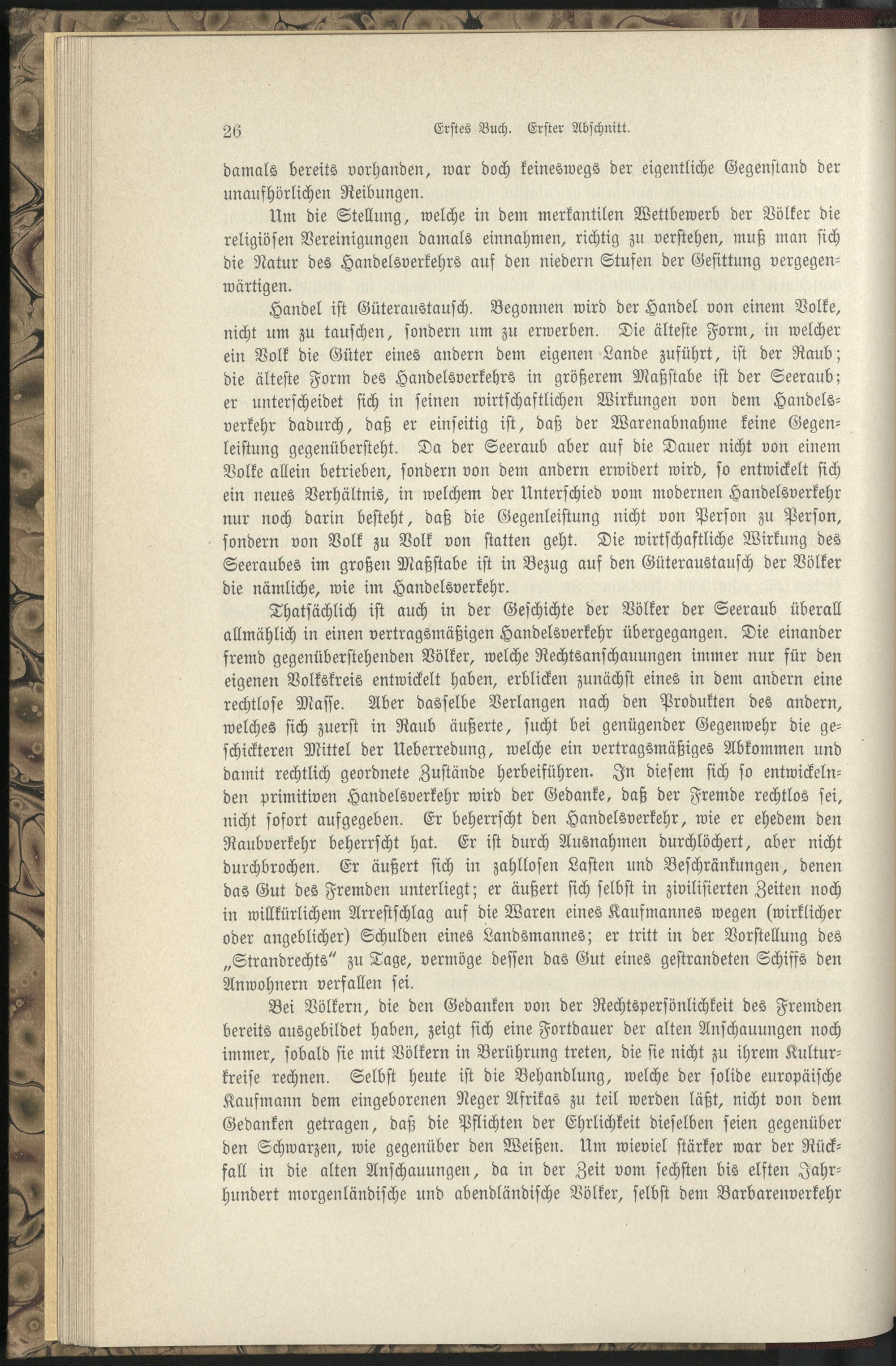 26 Erstes Buch. Erster Abschnitt.

damals bereits vorhanden, war doch keineswegs der eigentliche Gegenstand der unaufhörlichen Reibungen.

Um die Stellung, welche in dem merkantilen Wettbewerb der Völker die religiösen Vereinigungen damals einnahmen, richtig zu verstehen, muß man sich die Natur des Handelsverkehrs auf den niedern Stufen der Gesittung vergegenwärtigen.

Handel ist Güteraustausch. Begonnen wird der Handel von einem Volke, nicht um zu tauschen, sondern um zu erwerben. Die älteste Form, in welcher ein Volk die Güter eines andern dem eigenen Lande zuführt, ist der Raub; die älteste Form des Handelsverkehrs in größerem Maßstabe ist der Seeraub; er unterscheidet sich in seinen wirtschaftlichen Wirkungen von dem Handelsverkehr dadurch, daß er einseitig ist, daß der Warenabnahme keine Gegenleistung gegenübersteht. Da der Seeraub aber auf die Dauer nicht von einem Volke allein betrieben, sondern von dem andern erwidert wird, so entwickelt sich ein neues Verhältnis, in welchem der Unterschied vom modernen Handelsverkehr nur noch darin besteht, daß die Gegenleistung nicht von Person zu Person, sondern von Volk zu Volk von statten geht. Die wirtschaftliche Wirkung des Seeraubes im großen Maßstabe ist in Bezug auf den Güteraustausch der Völker die nämliche, wie im Handelsverkehr.

Thatsächlich ist auch in der Geschichte der Völker der Seeraub überall allmählich in einen vertragsmäßigen Handelsverkehr übergegangen. Die einander fremd gegenüberstehenden Völker, welche Rechtsanschauungen immer nur für den eigenen Volkskreis entwickelt haben, erblicken zunächst eines in dem andern eine rechtlose Masse. Aber dasselbe Verlangen nach den Produkten des andern, welches sich zuerst in Raub äußerte, sucht bei genügender Gegenwehr die geschickteren Mittel der Ueberredung, welche ein vertragsmäßiges Abkommen und damit rechtlich geordnete Zustände herbeiführen. In diesem sich so entwickelnden primitiven Handelsverkehr wird der Gedanke, daß der Fremde rechtlos sei, nicht sofort aufgegeben. Er beherrscht den Handelsverkehr, wie er ehedem den Raubverkehr beherrscht hat. Er ist durch Ausnahmen durchlöchert, aber nicht durchbrochen. Er äußert sich in zahllosen Lasten und Beschränkungen, denen das Gut des Fremden unterliegt; er äußert sich selbst in zivilisierten Zeiten noch in willkürlichem Arrestschlag auf die Waren eines Kaufmannes wegen (wirklicher oder angeblicher) Schulden eines Landsmannes; er tritt in der Vorstellung des „Strandrechts“ zu Tage, vermöge dessen das Gut eines gestrandeten Schiffs den Anwohnern verfallen sei.

Bei Völkern, die den Gedanken von der Rechtspersönlichkeit des Fremden bereits ausgebildet haben, zeigt sich eine Fortdauer der alten Anschauungen noch immer, sobald sie mit Völkern in Berührung treten, die sie nicht zu ihrem Kulturkreise rechnen. Selbst heute ist die Behandlung, welche der solide europäische Kaufmann dem eingeborenen Neger Afrikas zu teil werden läßt, nicht von dem Gedanken getragen, daß die Pflichten der Ehrlichkeit dieselben seien gegenüber den Schwarzen, wie gegenüber den Weißen. Um wieviel stärker war der Rückfall in die alten Anschauungen, da in der Zeit vom sechsten bis elften Jahrhundert morgenländische und abendländische Völker, selbst dem Barbarenverkehr